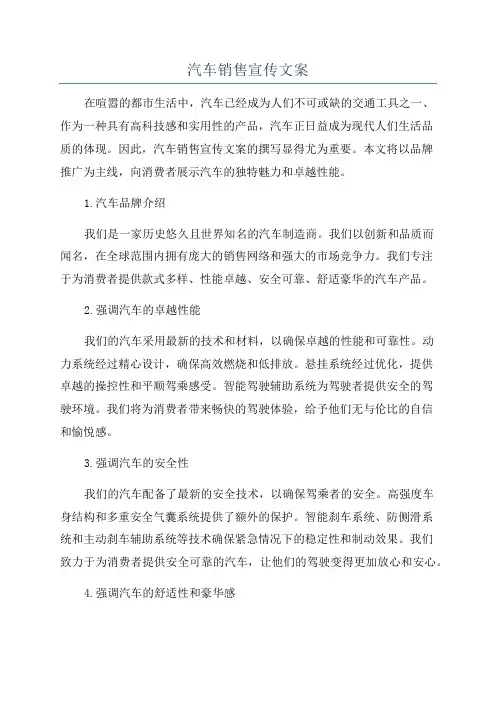 汽车销售宣传文案

在喧嚣的都市生活中，汽车已经成为人们不可或缺的交通工具之一、作为一种具有高科技感和实用性的产品，汽车正日益成为现代人们生活品质的体现。因此，汽车销售宣传文案的撰写显得尤为重要。本文将以品牌推广为主线，向消费者展示汽车的独特魅力和卓越性能。

1.汽车品牌介绍

我们是一家历史悠久且世界知名的汽车制造商。我们以创新和品质而闻名，在全球范围内拥有庞大的销售网络和强大的市场竞争力。我们专注于为消费者提供款式多样、性能卓越、安全可靠、舒适豪华的汽车产品。

2.强调汽车的卓越性能

我们的汽车采用最新的技术和材料，以确保卓越的性能和可靠性。动力系统经过精心设计，确保高效燃烧和低排放。悬挂系统经过优化，提供卓越的操控性和平顺驾乘感受。智能驾驶辅助系统为驾驶者提供安全的驾驶环境。我们将为消费者带来畅快的驾驶体验，给予他们无与伦比的自信和愉悦感。

3.强调汽车的安全性

我们的汽车配备了最新的安全技术，以确保驾乘者的安全。高强度车身结构和多重安全气囊系统提供了额外的保护。智能刹车系统、防侧滑系统和主动刹车辅助系统等技术确保紧急情况下的稳定性和制动效果。我们致力于为消费者提供安全可靠的汽车，让他们的驾驶变得更加放心和安心。

4.强调汽车的舒适性和豪华感